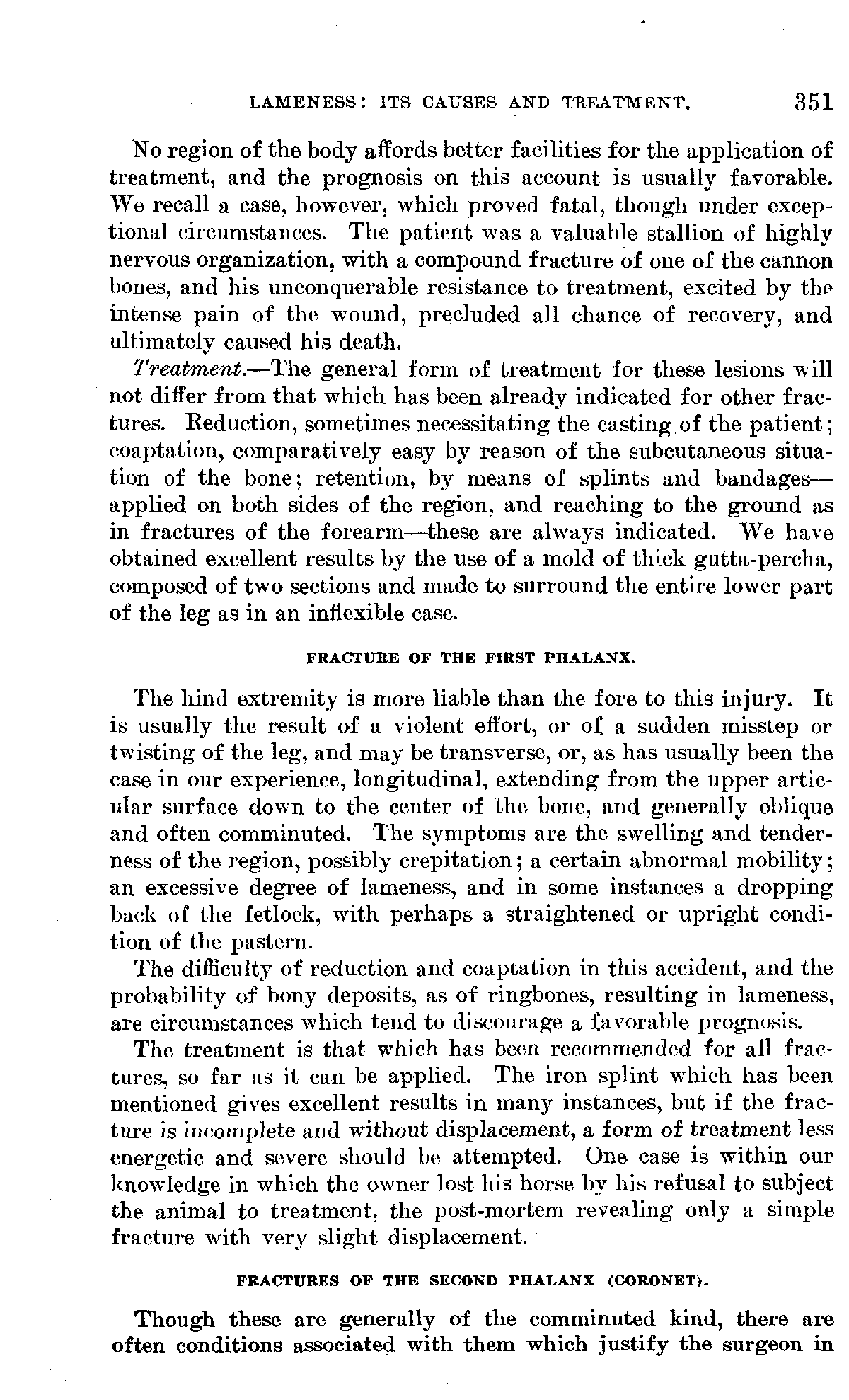 LAMENESS: ITS CAUSES AND TREATMENT. 351

No region of the body affords better facilities for the application of treatment, and the prognosis on this account is usually favorable. We recall a case, however, which proved fatal, though under exceptional circumstances. The patient was a valuable stallion of highly nervous organization, with a compound fracture of one of the cannon bones, and his unconquerable resistance to treatment, excited by the intense pain of the wound, precluded all chance of recovery, and ultimately caused his death.

Treatment.—The general form of treatment for these lesions will not differ from that which has been already indicated for other fractures. Reduction, sometimes necessitating the casting of the patient; coaptation, comparatively easy by reason of the subcutaneous situation of the bone; retention, by means of splints and bandages—applied on both sides of the region, and reaching to the ground as in fractures of the forearm—these are always indicated. We have obtained excellent results by the use of a mold of thick gutta-percha, composed of two sections and made to surround the entire lower part of the leg as in an inflexible case.

FRACTURE OF THE FIRST PHALANX.

The hind extremity is more liable than the fore to this injury. It is usually the result of a violent effort, or of a sudden misstep or twisting of the leg, and may be transverse, or, as has usually been the case in our experience, longitudinal, extending from the upper articular surface down to the center of the bone, and generally oblique and often comminuted. The symptoms are the swelling and tenderness of the region, possibly crepitation; a certain abnormal mobility; an excessive degree of lameness, and in some instances a dropping back of the fetlock, with perhaps a straightened or upright condition of the pastern.

The difficulty of reduction and coaptation in this accident, and the probability of bony deposits, as of ringbones, resulting in lameness, are circumstances which tend to discourage a favorable prognosis.

The treatment is that which has been recommended for all fractures, so far as it can be applied. The iron splint which has been mentioned gives excellent results in many instances, but if the fracture is incomplete and without displacement, a form of treatment less energetic and severe should be attempted. One case is within our knowledge in which the owner lost his horse by his refusal to subject the animal to treatment, the post-mortem revealing only a simple fracture with very slight displacement.

FRACTURES OF THE SECOND PHALANX (CORONET).

Though these are generally of the comminuted kind, there are often conditions associated with them which justify the surgeon in